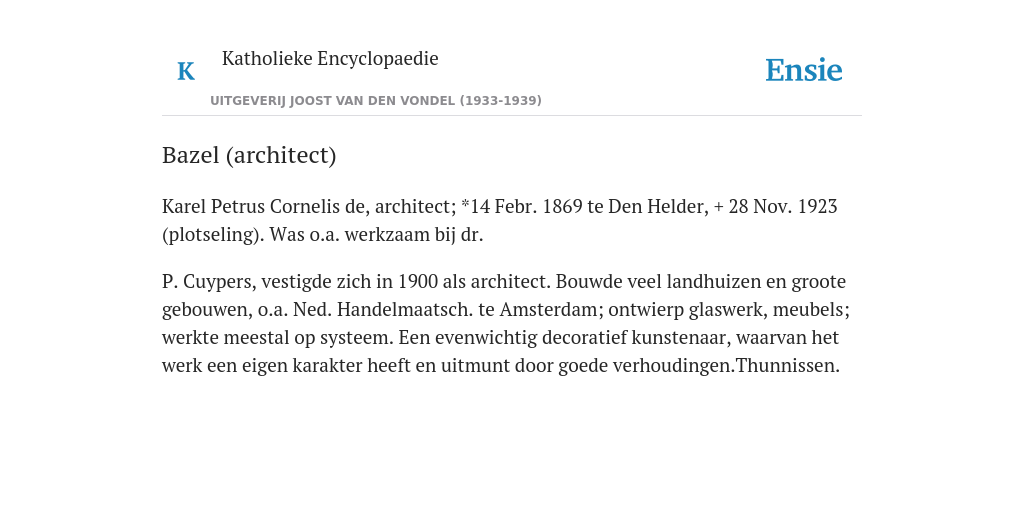 K

Katholieke Encyclopaedie

UITGEVERIJ JOOST VAN DEN VONDEL (1933-1939)

Ensie

Bazel (architect)

Karel Petrus Cornelis de, architect; *14 Febr. 1869 te Den Helder, + 28 Nov. 1923 (plotseling). Was o.a. werkzaam bij dr.

P. Cuypers, vestigde zich in 1900 als architect. Bouwde veel landhuizen en groote gebouwen, o.a. Ned. Handelmaatsch. te Amsterdam; ontwierp glaswerk, meubels; werkte meestal op systeem. Een evenwichtig decoratief kunstenaar, waarvan het werk een eigen karakter heeft en uitmunt door goede verhoudingen.Thunnissen.